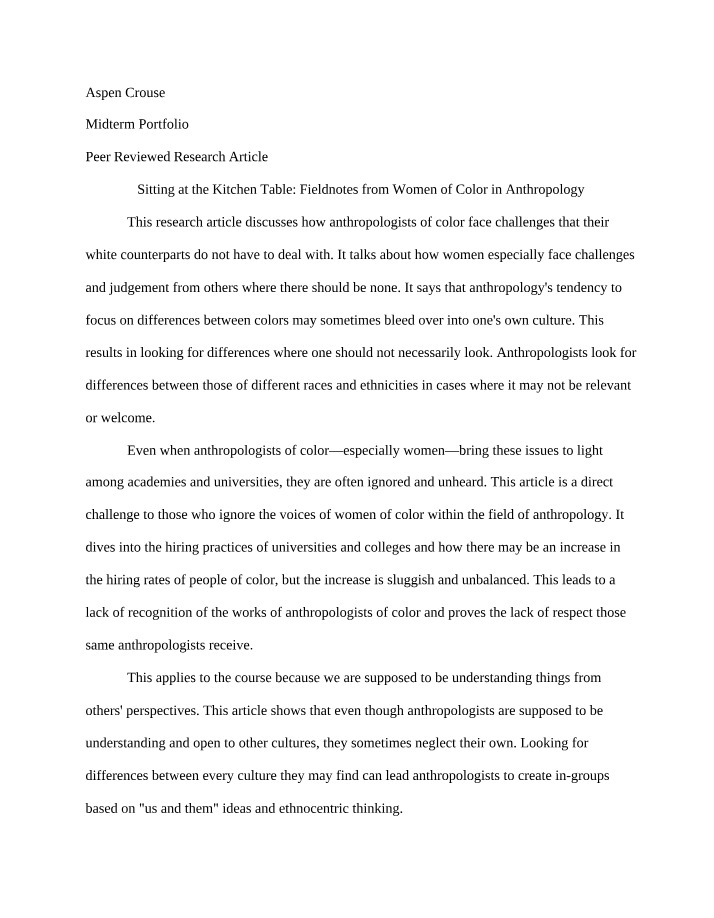 Aspen Crouse

Midterm Portfolio

Peer Reviewed Research Article

Sitting at the Kitchen Table: Fieldnotes from Women of Color in Anthropology

This research article discusses how anthropologists of color face challenges that their white counterparts do not have to deal with. It talks about how women especially face challenges and judgement from others where there should be none. It says that anthropology's tendency to focus on differences between colors may sometimes bleed over into one's own culture. This results in looking for differences where one should not necessarily look. Anthropologists look for differences between those of different races and ethnicities in cases where it may not be relevant or welcome.

Even when anthropologists of color—especially women—bring these issues to light among academies and universities, they are often ignored and unheard. This article is a direct challenge to those who ignore the voices of women of color within the field of anthropology. It dives into the hiring practices of universities and colleges and how there may be an increase in the hiring rates of people of color, but the increase is sluggish and unbalanced. This leads to a lack of recognition of the works of anthropologists of color and proves the lack of respect those same anthropologists receive.

This applies to the course because we are supposed to be understanding things from others' perspectives. This article shows that even though anthropologists are supposed to be understanding and open to other cultures, they sometimes neglect their own. Looking for differences between every culture they may find can lead anthropologists to create in-groups based on "us and them" ideas and ethnocentric thinking.